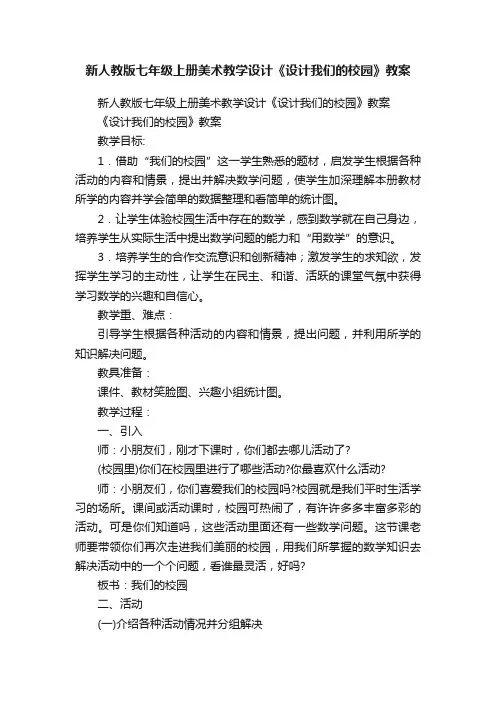 新人教版七年级上册美术教学设计《设计我们的校园》教案

新人教版七年级上册美术教学设计《设计我们的校园》教案

《设计我们的校园》教案

教学目标:

1．借助“我们的校园”这一学生熟悉的题材，启发学生根据各种活动的内容和情景，提出并解决数学问题，使学生加深理解本册教材所学的内容并学会简单的数据整理和看简单的统计图。

2．让学生体验校园生活中存在的数学，感到数学就在自己身边，培养学生从实际生活中提出数学问题的能力和“用数学”的意识。

3．培养学生的合作交流意识和创新精神；激发学生的求知欲，发挥学生学习的主动性，让学生在民主、和谐、活跃的课堂气氛中获得学习数学的兴趣和自信心。

教学重、难点：

引导学生根据各种活动的内容和情景，提出问题，并利用所学的知识解决问题。

教具准备：

课件、教材笑脸图、兴趣小组统计图。

教学过程：

一、引入

师：小朋友们，刚才下课时，你们都去哪儿活动了?

(校园里)你们在校园里进行了哪些活动?你最喜欢什么活动?

师：小朋友们，你们喜爱我们的校园吗?校园就是我们平时生活学习的场所。课间或活动课时，校园可热闹了，有许许多多丰富多彩的活动。可是你们知道吗，这些活动里面还有一些数学问题。这节课老师要带领你们再次走进我们美丽的校园，用我们所掌握的数学知识去解决活动中的一个个问题，看谁最灵活，好吗?

板书：我们的校园

二、活动

(一)介绍各种活动情况并分组解决